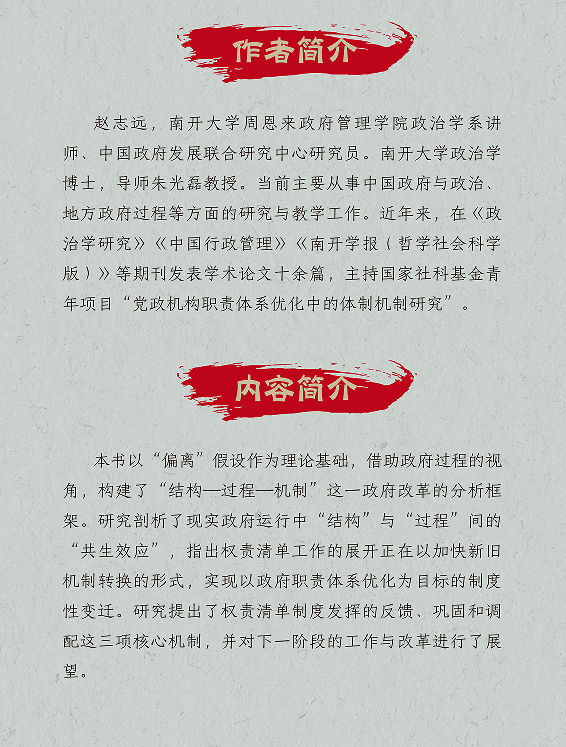 作者简介

赵志远，南开大学周恩来政府管理学院政治学系讲师、中国政府发展联合研究中心研究员。南开大学政治学博士，导师朱光磊教授。当前主要从事中国政府与政治、地方政府过程等方面的研究与教学工作。近年来，在《政治学研究》《中国行政管理》《南开学报（哲学社会科学版）》等期刊发表学术论文十余篇，主持国家社科基金青年项目“党政机构职责体系优化中的体制机制研究”。

内容简介

本书以“偏离”假设作为理论基础，借助政府过程的视角，构建了“结构—过程—机制”这一政府改革的分析框架。研究剖析了现实政府运行中“结构”与“过程”间的“共生效应”，指出权责清单工作的展开正在以加快新旧机制转换的形式，实现以政府职责体系优化为目标的制度性变迁。研究提出了权责清单制度发挥的反馈、巩固和调配这三项核心机制，并对下一阶段的工作与改革进行了展望。